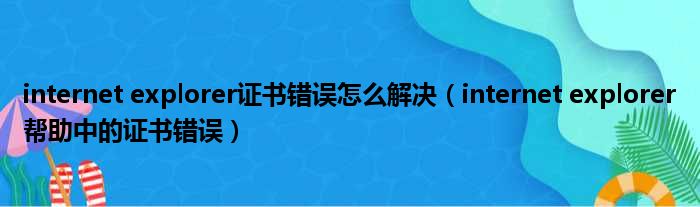 internet explorer证书错误怎么解决（internet explorer帮助中的证书错误）